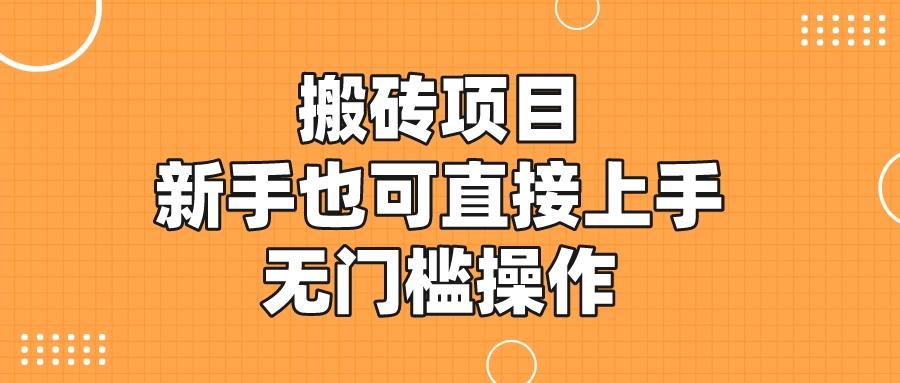 搬砖项目
新手也可直接上手
无门槛操作